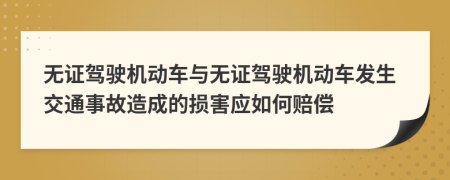 无证驾驶机动车与无证驾驶机动车发生交通事故造成的损害应如何赔偿